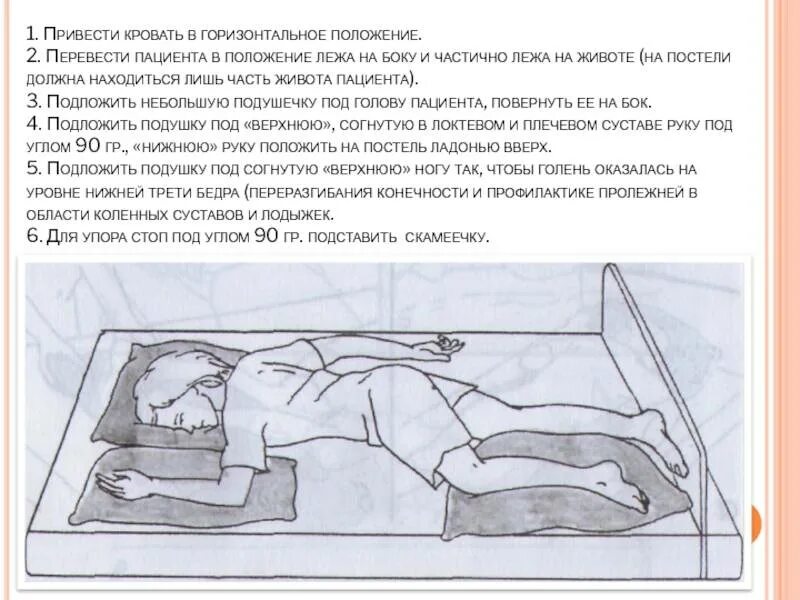 1. Привести кровать в горизонтальное положение.
2. Перевести пациента в положение лежа на боку и частично лежа на животе (на постели должна находиться лишь часть живота пациента).
3. Подложить небольшую подушечку под голову пациента, повернуть ее на бок.
4. Подложить подушку под «верхнюю», согнутую в локтевом и плечевом суставе руку под углом 90 гр., «нижнюю» руку положить на постель ладонью вверх.
5. Подложить подушку под согнутую «верхнюю» ногу так, чтобы голень оказалась на уровне нижней трети бедра (переразгибания конечности и профилактике пролежней в области коленных суставов и лодыжек.
6. Для упора стоп под углом 90 гр. подставить скамеечку.